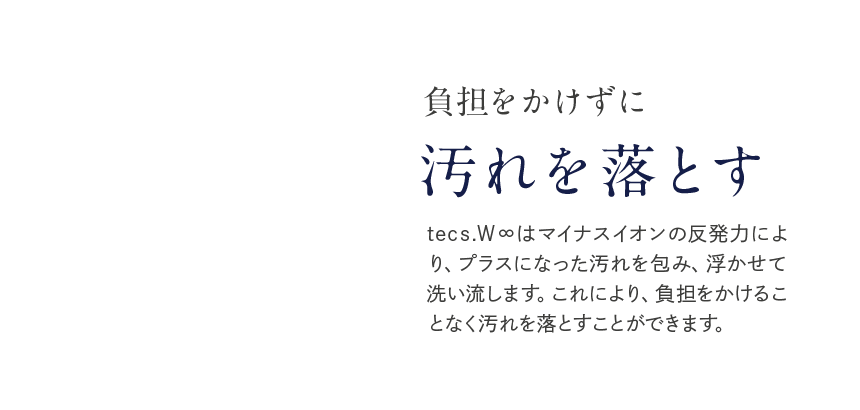 負担をかけずに

汚れを落とす

tecs.W∞はマイナスイオンの反発力により、プラスになった汚れを包み、浮かせて洗い流します。これにより、負担をかけることなく汚れを落とすことができます。